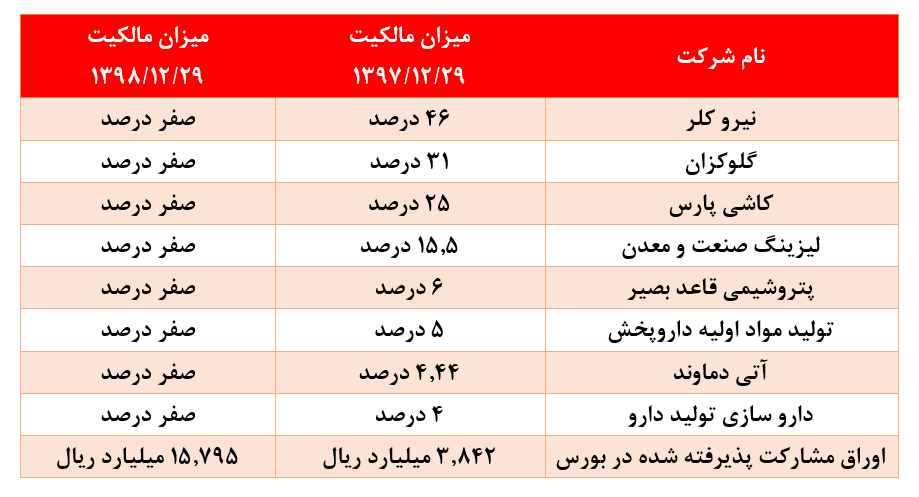 | نام شرکت | میزان مالکیت ۱۳۹۷/۱۲/۲۹ | میزان مالکیت ۱۳۹۸/۱۲/۲۹ |
|---|---|---|
| نیرو کلر | ۴۶ درصد | صفر درصد |
| گلوکزان | ۳۱ درصد | صفر درصد |
| کاشی پارس | ۲۵ درصد | صفر درصد |
| لیزینگ صنعت و معدن | ۱۵,۵ درصد | صفر درصد |
| پتروشیمی قاعد بصیر | ۶ درصد | صفر درصد |
| تولید مواد اولیه داروپخش | ۵ درصد | صفر درصد |
| آتی دماوند | ۴,۴۴ درصد | صفر درصد |
| دارو سازی تولید دارو | ۴ درصد | صفر درصد |
| اوراق مشارکت پذیرفته شده در بورس | ۳,۸۴۲ میلیارد ریال | ۱۵,۷۹۵ میلیارد ریال |